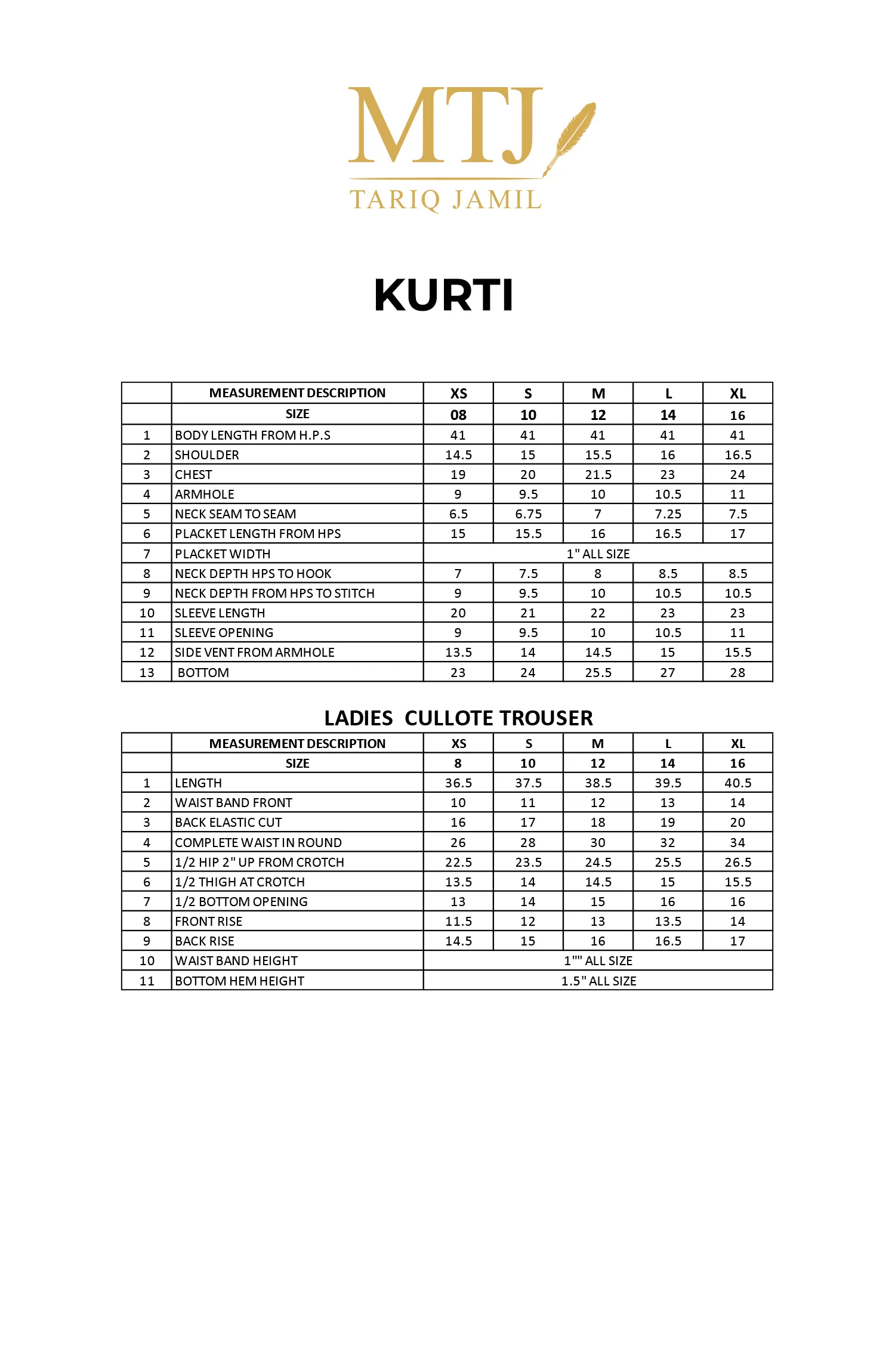 MTJ
TARIQ JAMIL

KURTI

|  | MEASUREMENT DESCRIPTION | XS | S | M | L | XL |
|---|---|---|---|---|---|---|
|  | SIZE | 08 | 10 | 12 | 14 | 16 |
| 1 | BODY LENGTH FROM H.P.S | 41 | 41 | 41 | 41 | 41 |
| 2 | SHOULDER | 14.5 | 15 | 15.5 | 16 | 16.5 |
| 3 | CHEST | 19 | 20 | 21.5 | 23 | 24 |
| 4 | ARMHOLE | 9 | 9.5 | 10 | 10.5 | 11 |
| 5 | NECK SEAM TO SEAM | 6.5 | 6.75 | 7 | 7.25 | 7.5 |
| 6 | PLACKET LENGTH FROM HPS | 15 | 15.5 | 16 | 16.5 | 17 |
| 7 | PLACKET WIDTH | 1" ALL SIZE |  |  |  |  |
| 8 | NECK DEPTH HPS TO HOOK | 7 | 7.5 | 8 | 8.5 | 8.5 |
| 9 | NECK DEPTH FROM HPS TO STITCH | 9 | 9.5 | 10 | 10.5 | 10.5 |
| 10 | SLEEVE LENGTH | 20 | 21 | 22 | 23 | 23 |
| 11 | SLEEVE OPENING | 9 | 9.5 | 10 | 10.5 | 11 |
| 12 | SIDE VENT FROM ARMHOLE | 13.5 | 14 | 14.5 | 15 | 15.5 |
| 13 | BOTTOM | 23 | 24 | 25.5 | 27 | 28 |

LADIES CULLOTE TROUSER

|  | MEASUREMENT DESCRIPTION | XS | S | M | L | XL |
|---|---|---|---|---|---|---|
|  | SIZE | 8 | 10 | 12 | 14 | 16 |
| 1 | LENGTH | 36.5 | 37.5 | 38.5 | 39.5 | 40.5 |
| 2 | WAIST BAND FRONT | 10 | 11 | 12 | 13 | 14 |
| 3 | BACK ELASTIC CUT | 16 | 17 | 18 | 19 | 20 |
| 4 | COMPLETE WAIST IN ROUND | 26 | 28 | 30 | 32 | 34 |
| 5 | 1/2 HIP 2" UP FROM CROTCH | 22.5 | 23.5 | 24.5 | 25.5 | 26.5 |
| 6 | 1/2 THIGH AT CROTCH | 13.5 | 14 | 14.5 | 15 | 15.5 |
| 7 | 1/2 BOTTOM OPENING | 13 | 14 | 15 | 16 | 16 |
| 8 | FRONT RISE | 11.5 | 12 | 13 | 13.5 | 14 |
| 9 | BACK RISE | 14.5 | 15 | 16 | 16.5 | 17 |
| 10 | WAIST BAND HEIGHT | 1"" ALL SIZE |  |  |  |  |
| 11 | BOTTOM HEM HEIGHT | 1.5" ALL SIZE |  |  |  |  |